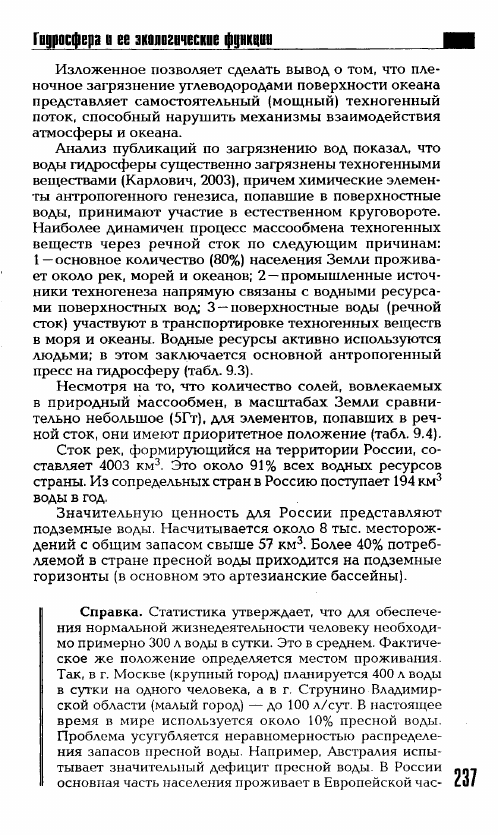 Гидросфера и ее экологические функции

Изложенное позволяет сделать вывод о том, что пленочное загрязнение углеводородами поверхности океана представляет самостоятельный (мощный) техногенный поток, способный нарушить механизмы взаимодействия атмосферы и океана.

Анализ публикаций по загрязнению вод показал, что воды гидросферы существенно загрязнены техногенными веществами (Карлович, 2003), причем химические элементы антропогенного генезиса, попавшие в поверхностные воды, принимают участие в естественном круговороте. Наиболее динамичен процесс массообмена техногенных веществ через речной сток по следующим причинам: 1 — основное количество (80%) населения Земли проживает около рек, морей и океанов; 2 — промышленные источники техногенеза напрямую связаны с водными ресурсами поверхностных вод; 3 — поверхностные воды (речной сток) участвуют в транспортировке техногенных веществ в моря и океаны. Водные ресурсы активно используются людьми; в этом заключается основной антропогенный пресс на гидросферу (табл. 9.3).

Несмотря на то, что количество солей, вовлекаемых в природный массообмен, в масштабах Земли сравнительно небольшое (5Гт), для элементов, попавших в речной сток, они имеют приоритетное положение (табл. 9.4).

Сток рек, формирующийся на территории России, составляет 4003 км$^3$. Это около 91% всех водных ресурсов страны. Из сопредельных стран в Россию поступает 194 км$^3$ воды в год.

Значительную ценность для России представляют подземные воды. Насчитывается около 8 тыс. месторождений с общим запасом свыше 57 км$^3$. Более 40% потребляемой в стране пресной воды приходится на подземные горизонты (в основном это артезианские бассейны).

Справка. Статистика утверждает, что для обеспечения нормальной жизнедеятельности человеку необходимо примерно 300 л воды в сутки. Это в среднем. Фактическое же положение определяется местом проживания. Так, в г. Москве (крупный город) планируется 400 л воды в сутки на одного человека, а в г. Струнино Владимирской области (малый город) — до 100 л/сут. В настоящее время в мире используется около 10% пресной воды. Проблема усугубляется неравномерностью распределения запасов пресной воды. Например, Австралия испытывает значительный дефицит пресной воды. В России основная часть населения проживает в Европейской час-

237